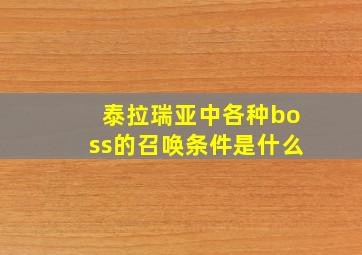 泰拉瑞亚中各种boss的召唤条件是什么